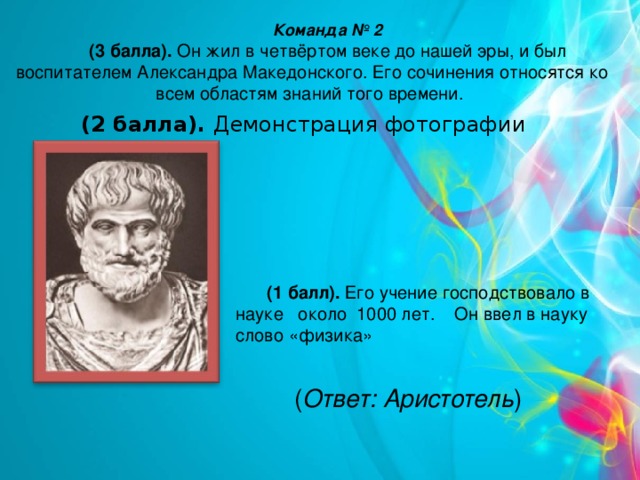 Команда № 2

(3 балла). Он жил в четвёртом веке до нашей эры, и был воспитателем Александра Македонского. Его сочинения относятся ко всем областям знаний того времени.

(2 балла). Демонстрация фотографии

(1 балл). Его учение господствовало в науке около 1000 лет. Он ввел в науку слово «физика»

(Ответ: Аристотель)